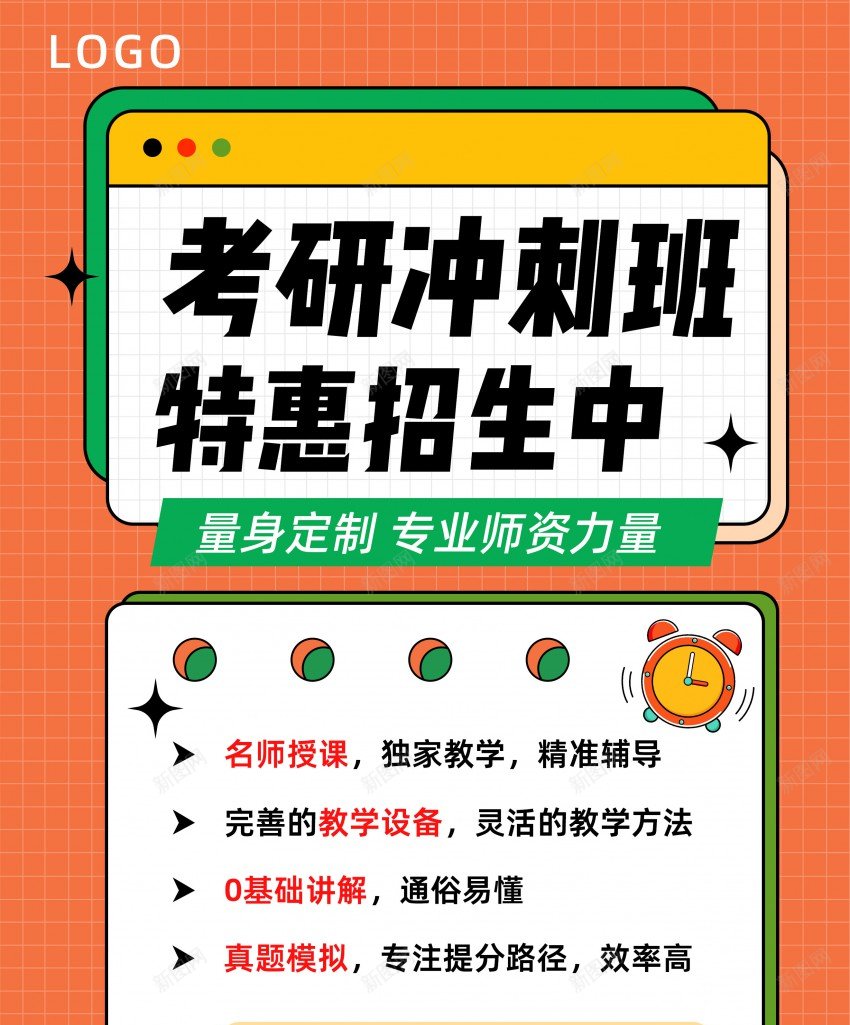 LOGO

考研冲刺班
特惠招生中

量身定制 专业师资力量

➤ 名师授课，独家教学，精准辅导

➤ 完善的教学设备，灵活的教学方法

➤ 0基础讲解，通俗易懂

➤ 真题模拟，专注提分路径，效率高